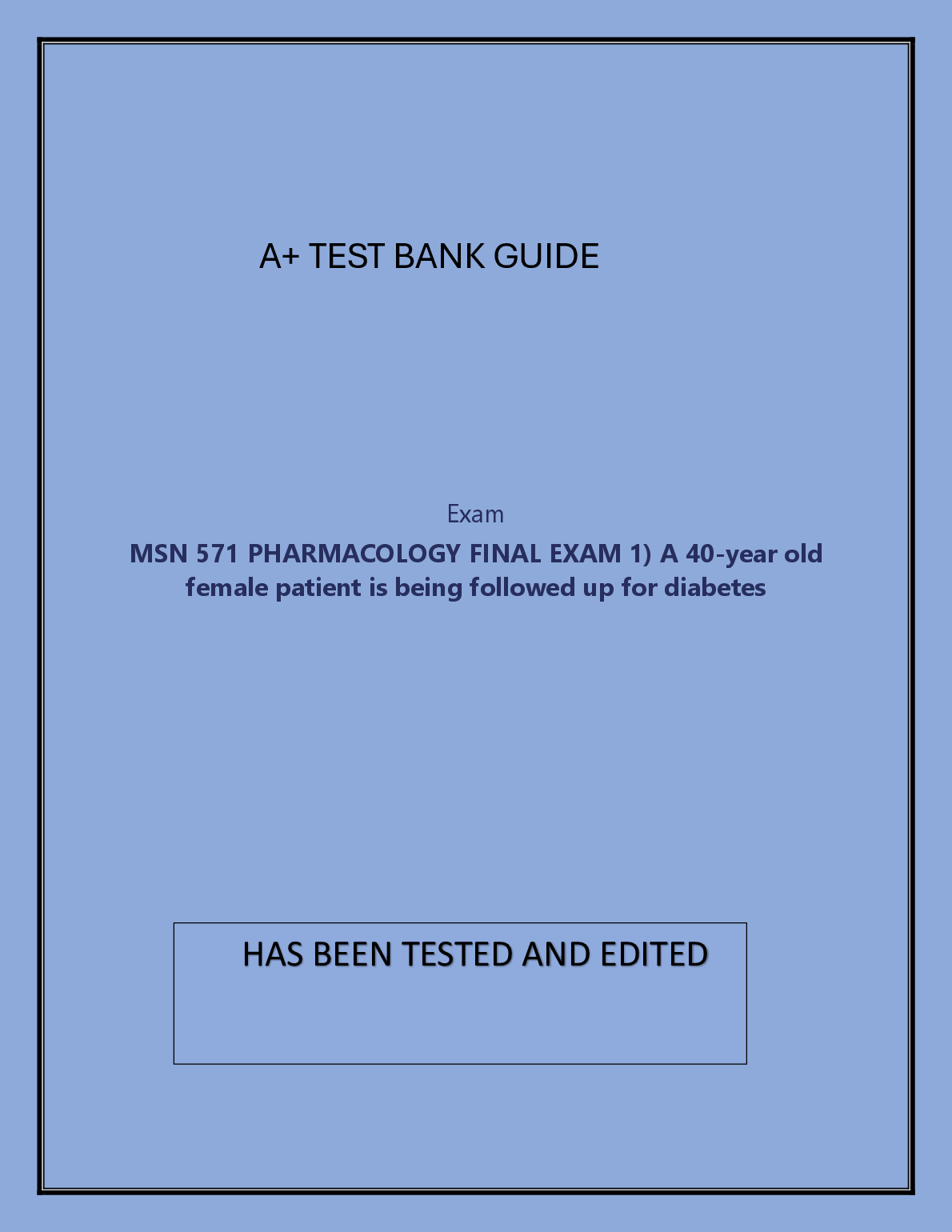 A+ TEST BANK GUIDE

Exam

MSN 571 PHARMACOLOGY FINAL EXAM 1) A 40-year old female patient is being followed up for diabetes

HAS BEEN TESTED AND EDITED